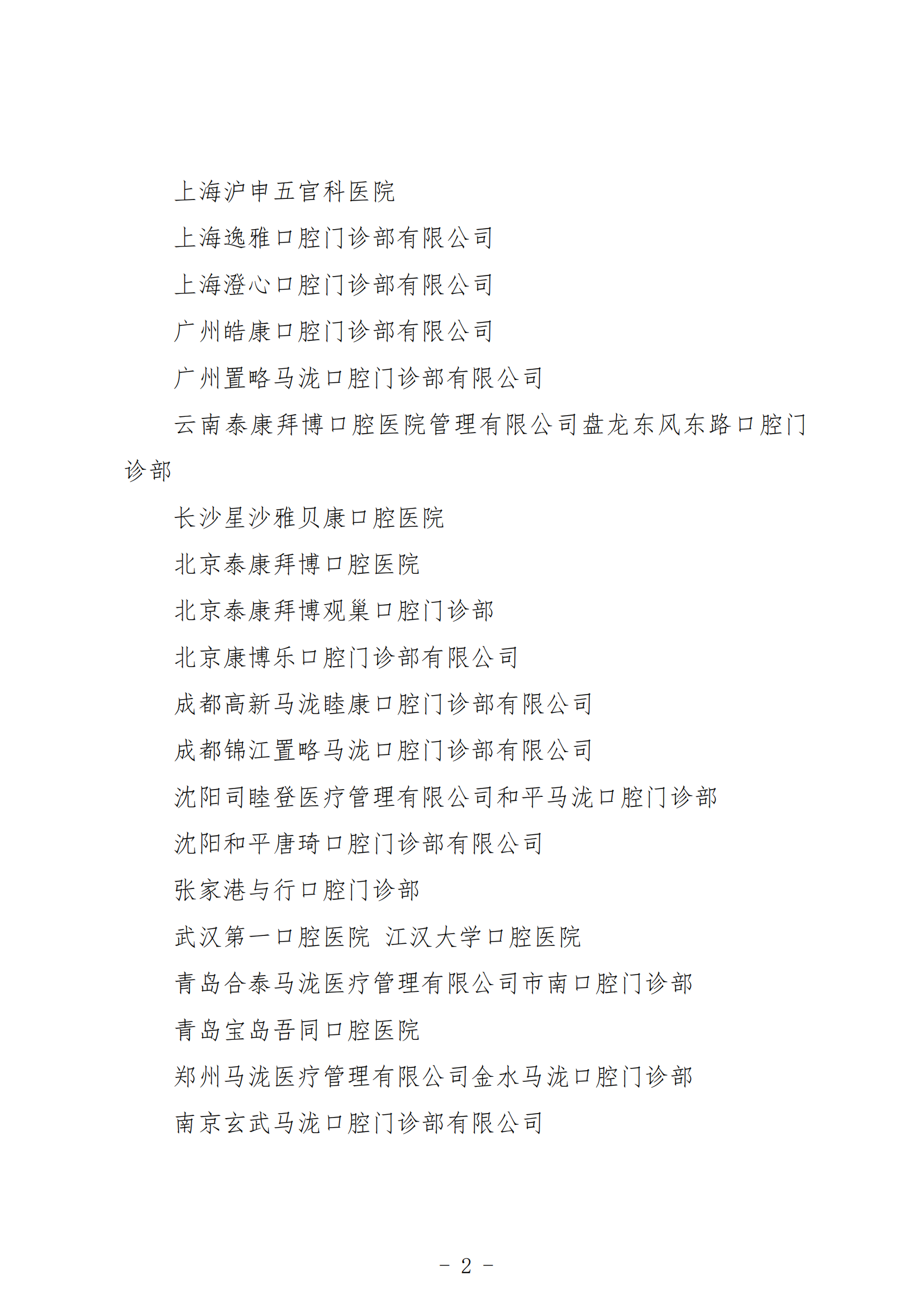 上海沪申五官科医院

上海逸雅口腔门诊部有限公司

上海澄心口腔门诊部有限公司

广州皓康口腔门诊部有限公司

广州置略马泷口腔门诊部有限公司

云南泰康拜博口腔医院管理有限公司盘龙东风东路口腔门诊部

长沙星沙雅贝康口腔医院

北京泰康拜博口腔医院

北京泰康拜博观巢口腔门诊部

北京康博乐口腔门诊部有限公司

成都高新马泷睦康口腔门诊部有限公司

成都锦江置略马泷口腔门诊部有限公司

沈阳司睦登医疗管理有限公司和平马泷口腔门诊部

沈阳和平唐琦口腔门诊部有限公司

张家港与行口腔门诊部

武汉第一口腔医院 江汉大学口腔医院

青岛合泰马泷医疗管理有限公司市南口腔门诊部

青岛宝岛吾同口腔医院

郑州马泷医疗管理有限公司金水马泷口腔门诊部

南京玄武马泷口腔门诊部有限公司

- 2 -